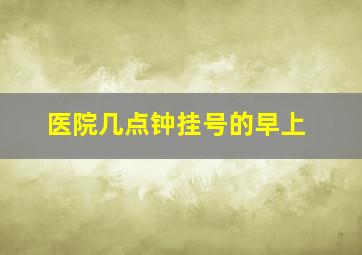 医院几点钟挂号的早上